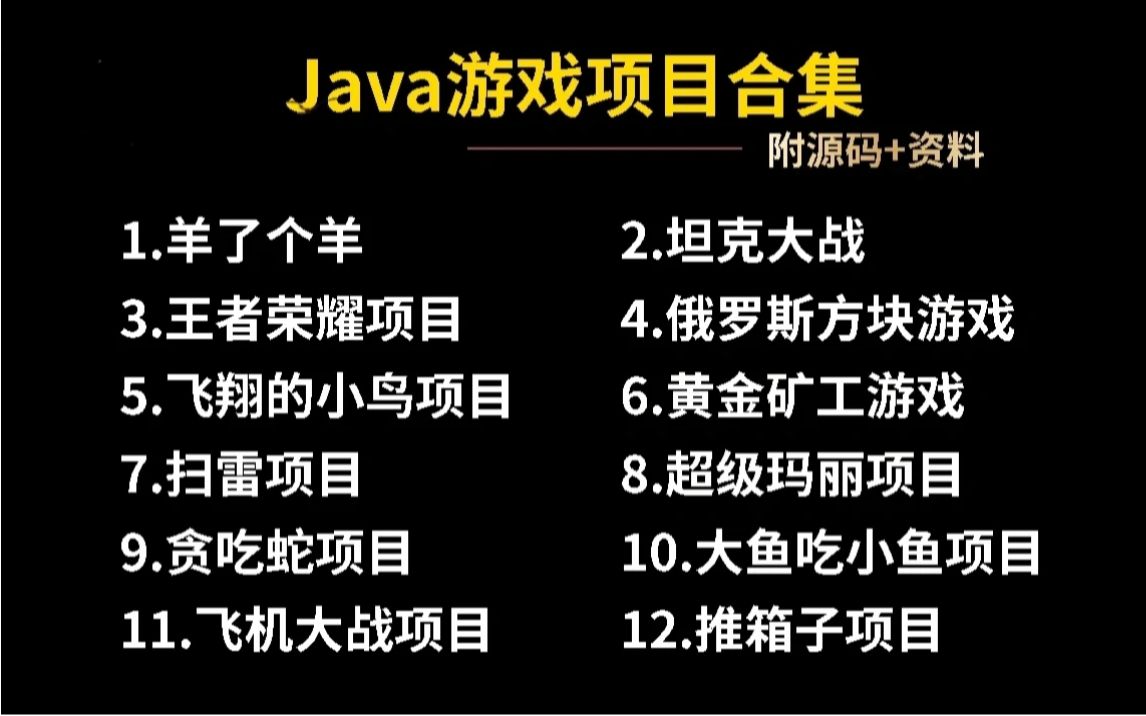 Java游戏项目合集

附源码+资料

1.羊了个羊
2.坦克大战
3.王者荣耀项目
4.俄罗斯方块游戏
5.飞翔的小鸟项目
6.黄金矿工游戏
7.扫雷项目
8.超级玛丽项目
9.贪吃蛇项目
10.大鱼吃小鱼项目
11.飞机大战项目
12.推箱子项目